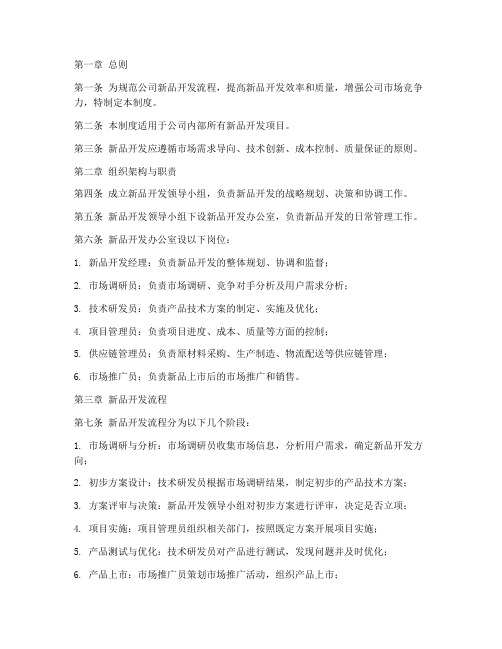 第一章 总则

第一条 为规范公司新品开发流程，提高新品开发效率和质量，增强公司市场竞争力，特制定本制度。

第二条 本制度适用于公司内部所有新品开发项目。

第三条 新品开发应遵循市场需求导向、技术创新、成本控制、质量保证的原则。

第二章 组织架构与职责

第四条 成立新品开发领导小组，负责新品开发的战略规划、决策和协调工作。

第五条 新品开发领导小组下设新品开发办公室，负责新品开发的日常管理工作。

第六条 新品开发办公室设以下岗位：

1. 新品开发经理：负责新品开发的整体规划、协调和监督；

2. 市场调研员：负责市场调研、竞争对手分析及用户需求分析；

3. 技术研发员：负责产品技术方案的制定、实施及优化；

4. 项目管理员：负责项目进度、成本、质量等方面的控制；

5. 供应链管理员：负责原材料采购、生产制造、物流配送等供应链管理；

6. 市场推广员：负责新品上市后的市场推广和销售。

第三章 新品开发流程

第七条 新品开发流程分为以下几个阶段：

1. 市场调研与分析：市场调研员收集市场信息，分析用户需求，确定新品开发方向；

2. 初步方案设计：技术研发员根据市场调研结果，制定初步的产品技术方案；

3. 方案评审与决策：新品开发领导小组对初步方案进行评审，决定是否立项；

4. 项目实施：项目管理员组织相关部门，按照既定方案开展项目实施；

5. 产品测试与优化：技术研发员对产品进行测试，发现问题并及时优化；

6. 产品上市：市场推广员策划市场推广活动，组织产品上市；